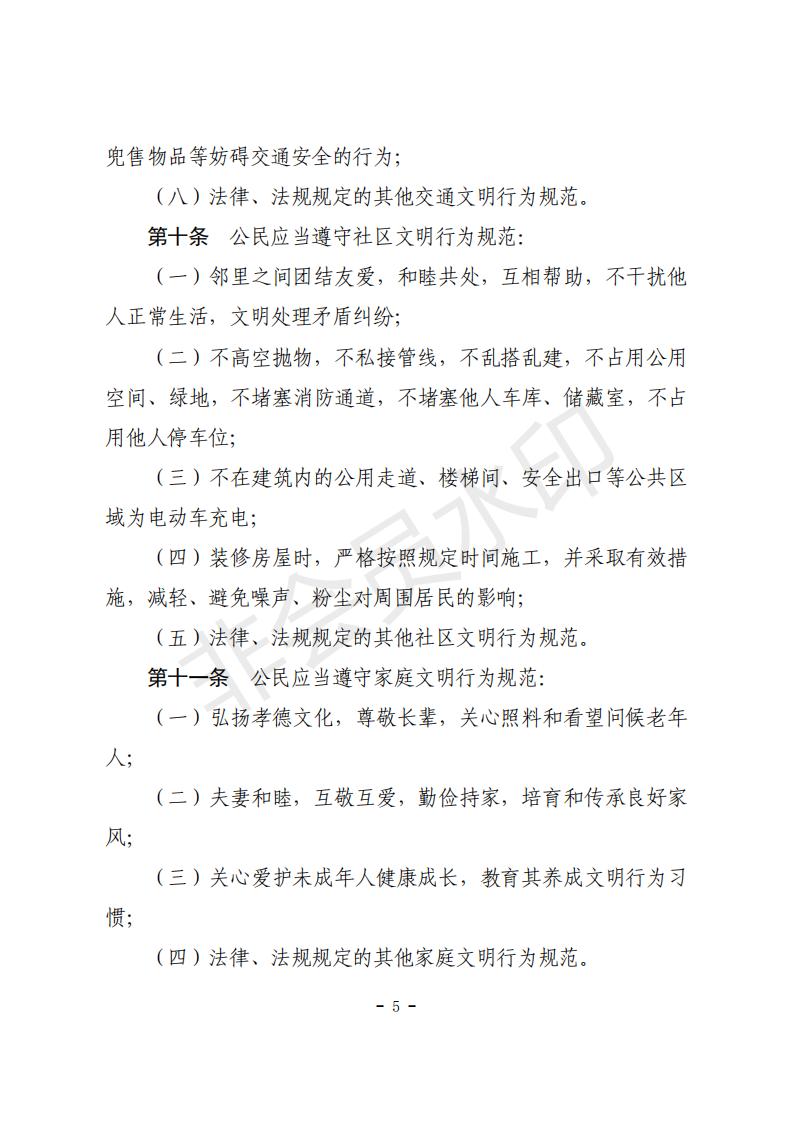 兜售物品等妨碍交通安全的行为;

（八）法律、法规规定的其他交通文明行为规范。

第十条　公民应当遵守社区文明行为规范:

（一）邻里之间团结友爱，和睦共处，互相帮助，不干扰他人正常生活，文明处理矛盾纠纷;

（二）不高空抛物，不私接管线，不乱搭乱建，不占用公用空间、绿地，不堵塞消防通道，不堵塞他人车库、储藏室，不占用他人停车位;

（三）不在建筑内的公用走道、楼梯间、安全出口等公共区域为电动车充电;

（四）装修房屋时，严格按照规定时间施工，并采取有效措施，减轻、避免噪声、粉尘对周围居民的影响;

（五）法律、法规规定的其他社区文明行为规范。

第十一条　公民应当遵守家庭文明行为规范:

（一）弘扬孝德文化，尊敬长辈，关心照料和看望问候老年人;

（二）夫妻和睦，互敬互爱，勤俭持家，培育和传承良好家风;

（三）关心爱护未成年人健康成长，教育其养成文明行为习惯;

（四）法律、法规规定的其他家庭文明行为规范。

非会员水印

- 5 -